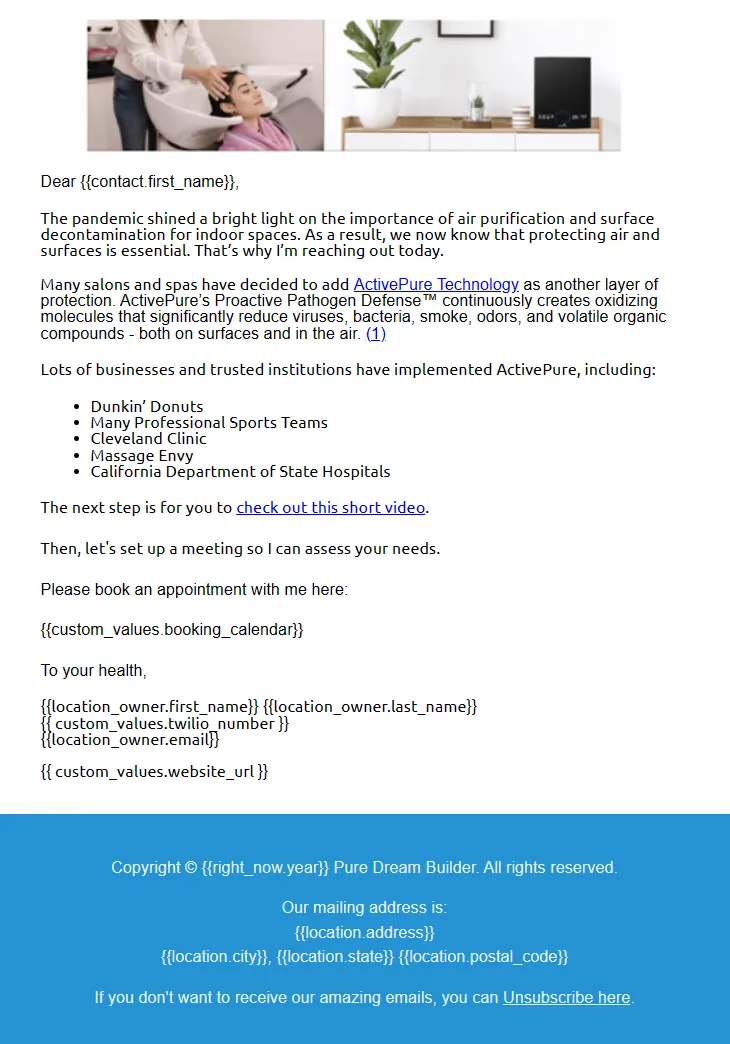 Dear {{contact.first_name}},

The pandemic shined a bright light on the importance of air purification and surface decontamination for indoor spaces. As a result, we now know that protecting air and surfaces is essential. That's why I'm reaching out today.

Many salons and spas have decided to add ActivePure Technology as another layer of protection. ActivePure's Proactive Pathogen Defense™ continuously creates oxidizing molecules that significantly reduce viruses, bacteria, smoke, odors, and volatile organic compounds - both on surfaces and in the air. (1)

Lots of businesses and trusted institutions have implemented ActivePure, including:

- Dunkin' Donuts
- Many Professional Sports Teams
- Cleveland Clinic
- Massage Envy
- California Department of State Hospitals

The next step is for you to check out this short video.

Then, let's set up a meeting so I can assess your needs.

Please book an appointment with me here:

{{custom_values.booking_calendar}}

To your health,

{{location_owner.first_name}} {{location_owner.last_name}}
{{ custom_values.twilio_number }}
{{location_owner.email}}

{{ custom_values.website_url }}

Copyright © {{right_now.year}} Pure Dream Builder. All rights reserved.

Our mailing address is:
{{location.address}}
{{location.city}}, {{location.state}} {{location.postal_code}}

If you don't want to receive our amazing emails, you can Unsubscribe here.